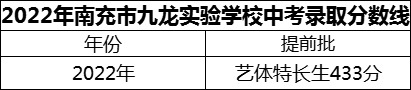 2022年南充市九龙实验学校中考录取分数线

| 年份 | 提前批 |
|---|---|
| 2022年 | 艺体特长生433分 |